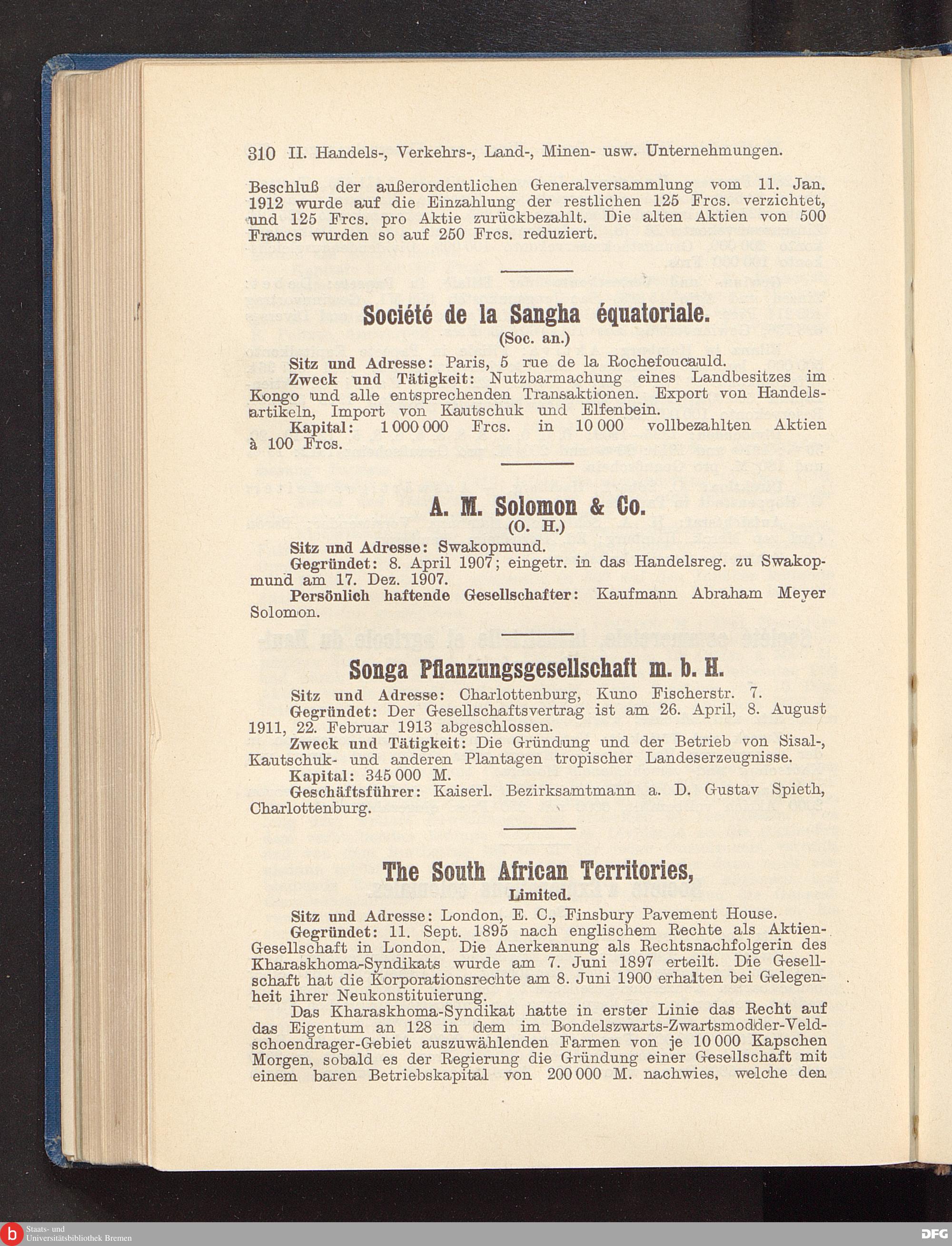 310 II. Handels-, Verkehrs-, Land-, Minen- usw. Unternehmungen.

Beschluß der außerordentlichen Generalversammlung vom 11. Jan. 1912 wurde auf die Einzahlung der restlichen 125 Frcs. verzichtet, und 125 Frcs. pro Aktie zurückbezahlt. Die alten Aktien von 500 Francs wurden so auf 250 Frcs. reduziert.

Société de la Sangha équatoriale.
(Soc. an.)

Sitz und Adresse: Paris, 5 rue de la Rochefoucauld.
Zweck und Tätigkeit: Nutzbarmachung eines Landbesitzes im Kongo und alle entsprechenden Transaktionen. Export von Handelsartikeln, Import von Kautschuk und Elfenbein.
Kapital: 1 000 000 Frcs. in 10 000 vollbezahlten Aktien à 100 Frcs.

A. M. Solomon & Co.
(O. H.)

Sitz und Adresse: Swakopmund.
Gegründet: 8. April 1907; eingetr. in das Handelsreg. zu Swakopmund am 17. Dez. 1907.
Persönlich haftende Gesellschafter: Kaufmann Abraham Meyer Solomon.

Songa Pflanzungsgesellschaft m. b. H.

Sitz und Adresse: Charlottenburg, Kuno Fischerstr. 7.
Gegründet: Der Gesellschaftsvertrag ist am 26. April, 8. August 1911, 22. Februar 1913 abgeschlossen.
Zweck und Tätigkeit: Die Gründung und der Betrieb von Sisal-, Kautschuk- und anderen Plantagen tropischer Landeserzeugnisse.
Kapital: 345 000 M.
Geschäftsführer: Kaiserl. Bezirksamtmann a. D. Gustav Spieth, Charlottenburg.

The South African Territories,
Limited.

Sitz und Adresse: London, E. C., Finsbury Pavement House.
Gegründet: 11. Sept. 1895 nach englischem Rechte als Aktien-Gesellschaft in London. Die Anerkennung als Rechtsnachfolgerin des Kharaskhoma-Syndikats wurde am 7. Juni 1897 erteilt. Die Gesellschaft hat die Korporationsrechte am 8. Juni 1900 erhalten bei Gelegenheit ihrer Neukonstituierung.
Das Kharaskhoma-Syndikat hatte in erster Linie das Recht auf das Eigentum an 128 in dem im Bondelszwarts-Zwartsmodder-Veldschoendrager-Gebiet auszuwählenden Farmen von je 10 000 Kapschen Morgen, sobald es der Regierung die Gründung einer Gesellschaft mit einem baren Betriebskapital von 200 000 M. nachwies, welche den

Staats- und Universitätsbibliothek Bremen
DFG